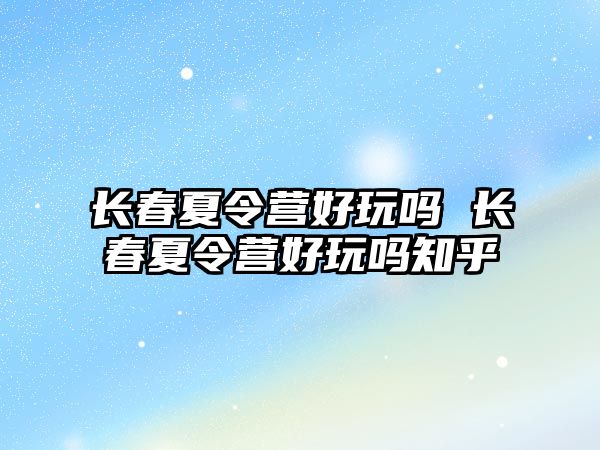 长春夏令营好玩吗 长春夏令营好玩吗知乎